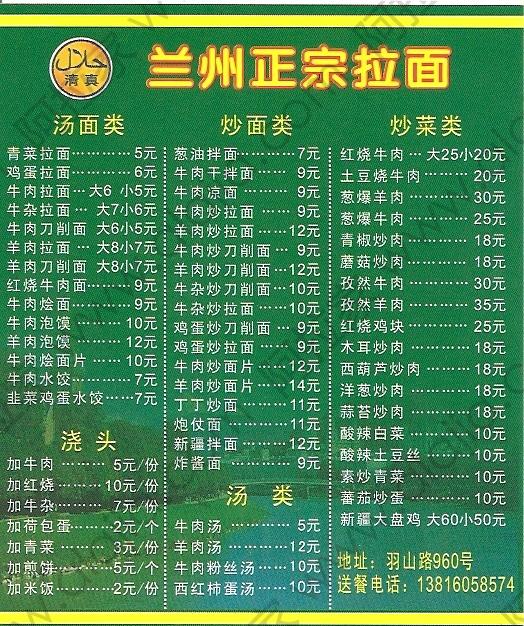 حلال
清真

兰州正宗拉面

汤面类

青菜拉面 5元
鸡蛋拉面 6元
牛肉拉面 大6 小5元
牛杂拉面 大7小6元
牛肉刀削面 大6小5元
羊肉拉面 大8小7元
羊肉刀削面 大8小7元
红烧牛肉面 9元
牛肉烩面 9元
牛肉泡馍 10元
羊肉泡馍 12元
牛肉烩面片 10元
牛肉水饺 7元
韭菜鸡蛋水饺 7元

浇头

加牛肉 5元/份
加红烧 10元/份
加牛杂 7元/份
加荷包蛋 2元/个
加青菜 3元/份
加煎饼 5元/个
加米饭 2元/份

炒面类

葱油拌面 7元
牛肉干拌面 9元
牛肉凉面 9元
牛肉炒拉面 9元
羊肉炒拉面 12元
牛肉炒刀削面 9元
羊肉炒刀削面 12元
牛杂炒刀削面 10元
牛杂炒拉面 10元
鸡蛋炒刀削面 9元
鸡蛋炒拉面 9元
牛肉炒面片 12元
羊肉炒面片 14元
丁丁炒面 11元
炮仗面 11元
新疆拌面 12元
炸酱面 9元

汤类

牛肉汤 5元
羊肉汤 12元
牛肉粉丝汤 10元
西红柿蛋汤 10元

炒菜类

红烧牛肉 大25小20元
土豆烧牛肉 20元
葱爆羊肉 30元
葱爆牛肉 25元
青椒炒肉 18元
蘑菇炒肉 18元
孜然牛肉 30元
孜然羊肉 35元
红烧鸡块 25元
木耳炒肉 18元
西葫芦炒肉 18元
洋葱炒肉 18元
蒜苔炒肉 18元
酸辣白菜 10元
酸辣土豆丝 10元
素炒青菜 10元
蕃茄炒蛋 10元
新疆大盘鸡 大60小50元

地址：羽山路960号
送餐电话：13816058574